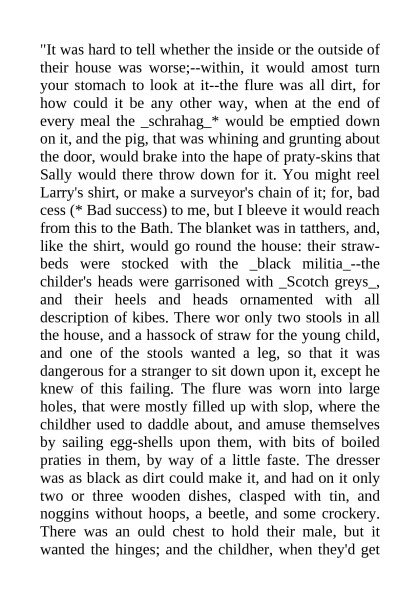 "It was hard to tell whether the inside or the outside of their house was worse;--within, it would amost turn your stomach to look at it--the flure was all dirt, for how could it be any other way, when at the end of every meal the _schrahag_* would be emptied down on it, and the pig, that was whining and grunting about the door, would brake into the hape of praty-skins that Sally would there throw down for it. You might reel Larry's shirt, or make a surveyor's chain of it; for, bad cess (* Bad success) to me, but I bleeve it would reach from this to the Bath. The blanket was in tatthers, and, like the shirt, would go round the house: their straw-beds were stocked with the _black militia_--the childer's heads were garrisoned with _Scotch greys_, and their heels and heads ornamented with all description of kibes. There wor only two stools in all the house, and a hassock of straw for the young child, and one of the stools wanted a leg, so that it was dangerous for a stranger to sit down upon it, except he knew of this failing. The flure was worn into large holes, that were mostly filled up with slop, where the childher used to daddle about, and amuse themselves by sailing egg-shells upon them, with bits of boiled praties in them, by way of a little faste. The dresser was as black as dirt could make it, and had on it only two or three wooden dishes, clasped with tin, and noggins without hoops, a beetle, and some crockery. There was an ould chest to hold their male, but it wanted the hinges; and the childher, when they'd get